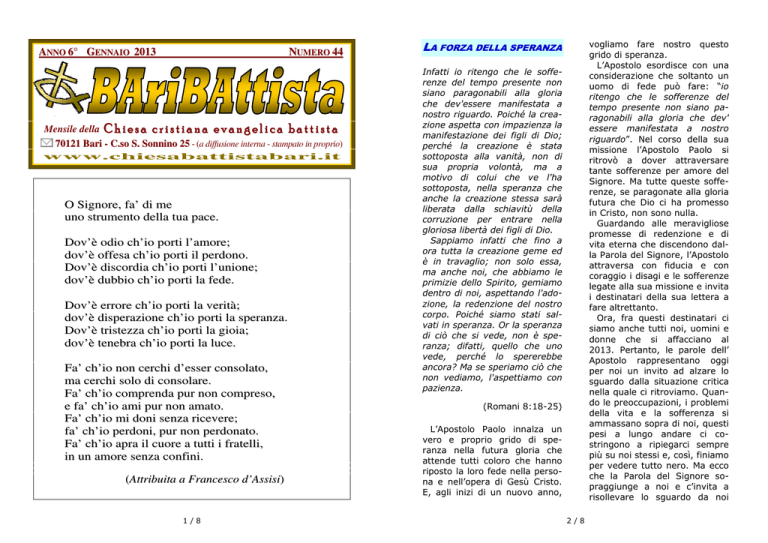 ANNO 6° GENNAIO 2013 NUMERO 44

BAriBAttista

Mensile della Chiesa cristiana evangelica battista

70121 Bari - C.so S. Sonnino 25 - (a diffusione interna - stampato in proprio)

www.chiesabattistabari.it

O Signore, fa' di me
uno strumento della tua pace.

Dov'è odio ch'io porti l'amore;
dov'è offesa ch'io porti il perdono.
Dov'è discordia ch'io porti l'unione;
dov'è dubbio ch'io porti la fede.

Dov'è errore ch'io porti la verità;
dov'è disperazione ch'io porti la speranza.
Dov'è tristezza ch'io porti la gioia;
dov'è tenebra ch'io porti la luce.

Fa' ch'io non cerchi d'esser consolato,
ma cerchi solo di consolare.
Fa' ch'io comprenda pur non compreso,
e fa' ch'io ami pur non amato.
Fa' ch'io mi doni senza ricevere;
fa' ch'io perdoni, pur non perdonato.
Fa' ch'io apra il cuore a tutti i fratelli,
in un amore senza confini.

(Attribuita a Francesco d'Assisi)

1 / 8

LA FORZA DELLA SPERANZA

Infatti io ritengo che le sofferenze del tempo presente non siano paragonabili alla gloria che dev'essere manifestata a nostro riguardo. Poiché la creazione aspetta con impazienza la manifestazione dei figli di Dio; perché la creazione è stata sottoposta alla vanità, non di sua propria volontà, ma a motivo di colui che ve l'ha sottoposta, nella speranza che anche la creazione stessa sarà liberata dalla schiavitù della corruzione per entrare nella gloriosa libertà dei figli di Dio.

Sappiamo infatti che fino a ora tutta la creazione geme ed è in travaglio; non solo essa, ma anche noi, che abbiamo le primizie dello Spirito, gemiamo dentro di noi, aspettando l'adozione, la redenzione del nostro corpo. Poiché siamo stati salvati in speranza. Or la speranza di ciò che si vede, non è speranza; difatti, quello che uno vede, perché lo spererebbe ancora? Ma se speriamo ciò che non vediamo, l'aspettiamo con pazienza.

(Romani 8:18-25)

L'Apostolo Paolo innalza un vero e proprio grido di speranza nella futura gloria che attende tutti coloro che hanno riposto la loro fede nella persona e nell'opera di Gesù Cristo. E, agli inizi di un nuovo anno, vogliamo fare nostro questo grido di speranza.

L'Apostolo esordisce con una considerazione che soltanto un uomo di fede può fare: "io ritengo che le sofferenze del tempo presente non siano paragonabili alla gloria che dev' essere manifestata a nostro riguardo". Nel corso della sua missione l'Apostolo Paolo si ritrovò a dover attraversare tante sofferenze per amore del Signore. Ma tutte queste sofferenze, se paragonate alla gloria futura che Dio ci ha promesso in Cristo, non sono nulla.

Guardando alle meravigliose promesse di redenzione e di vita eterna che discendono dalla Parola del Signore, l'Apostolo attraversa con fiducia e con coraggio i disagi e le sofferenze legate alla sua missione e invita i destinatari della sua lettera a fare altrettanto.

Ora, fra questi destinatari ci siamo anche tutti noi, uomini e donne che si affacciano al 2013. Pertanto, le parole dell' Apostolo rappresentano oggi per noi un invito ad alzare lo sguardo dalla situazione critica nella quale ci ritroviamo. Quando le preoccupazioni, i problemi della vita e la sofferenza si ammassano sopra di noi, questi pesi a lungo andare ci costringono a ripiegarci sempre più su noi stessi e, così, finiamo per vedere tutto nero. Ma ecco che la Parola del Signore sopraggiunge a noi e c'invita a risollevare lo sguardo da noi

2 / 8